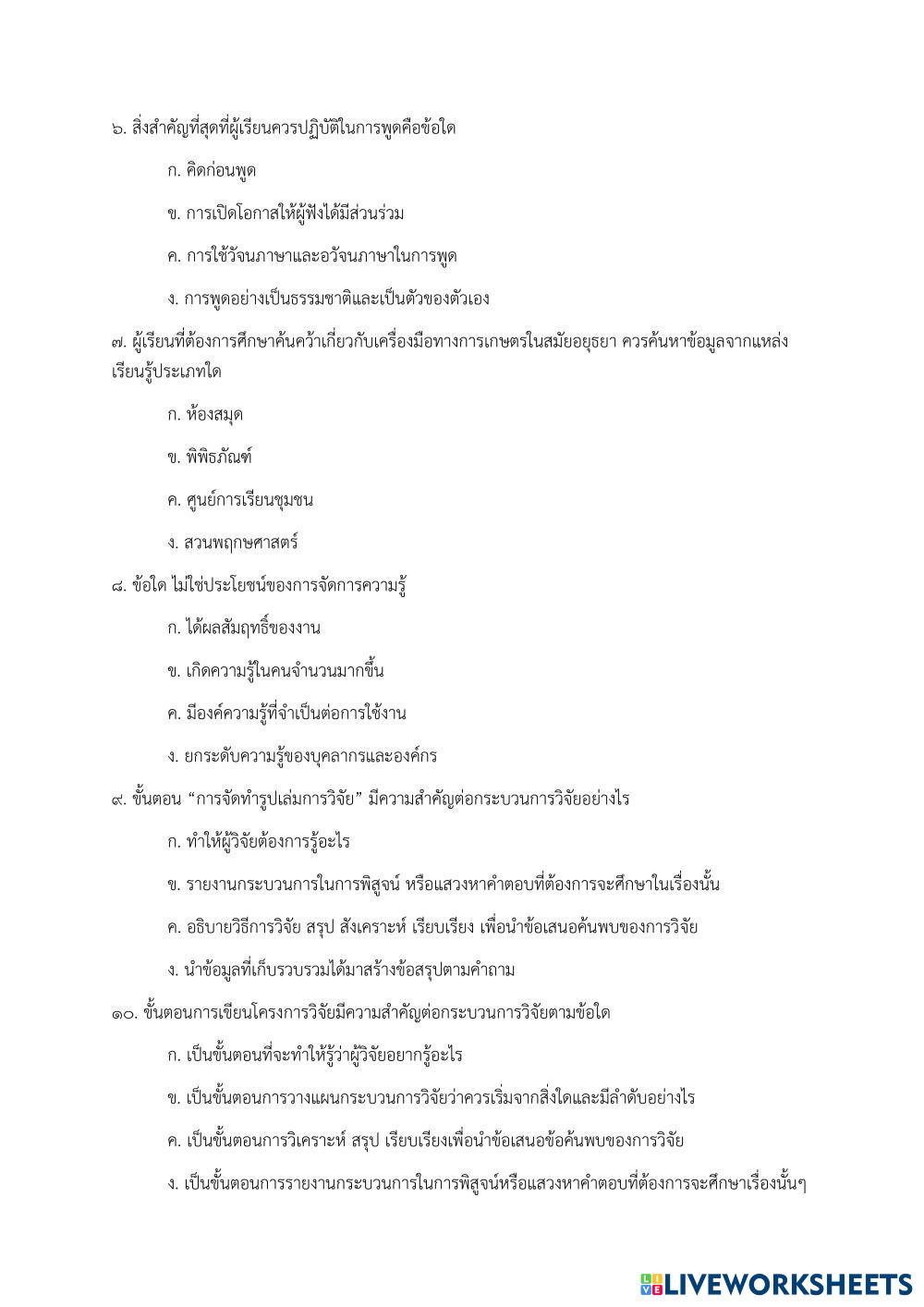 ๖. สิ่งสำคัญที่สุดที่ผู้เรียนควรปฏิบัติในการพูดคือข้อใด

ก. คิดก่อนพูด

ข. การเปิดโอกาสให้ผู้ฟังได้มีส่วนร่วม

ค. การใช้วัจนภาษาและอวัจนภาษาในการพูด

ง. การพูดอย่างเป็นธรรมชาติและเป็นตัวของตัวเอง

๗. ผู้เรียนที่ต้องการศึกษาค้นคว้าเกี่ยวกับเครื่องมือทางการเกษตรในสมัยอยุธยา ควรค้นหาข้อมูลจากแหล่งเรียนรู้ประเภทใด

ก. ห้องสมุด

ข. พิพิธภัณฑ์

ค. ศูนย์การเรียนชุมชน

ง. สวนพฤกษศาสตร์

๘. ข้อใด ไม่ใช่ประโยชน์ของการจัดการความรู้

ก. ได้ผลสัมฤทธิ์ของงาน

ข. เกิดความรู้ในคนจำนวนมากขึ้น

ค. มีองค์ความรู้ที่จำเป็นต่อการใช้งาน

ง. ยกระดับความรู้ของบุคลากรและองค์กร

๙. ขั้นตอน “การจัดทำรูปเล่มการวิจัย” มีความสำคัญต่อกระบวนการวิจัยอย่างไร

ก. ทำให้ผู้วิจัยต้องการรู้อะไร

ข. รายงานกระบวนการในการพิสูจน์ หรือแสวงหาคำตอบที่ต้องการจะศึกษาในเรื่องนั้น

ค. อธิบายวิธีการวิจัย สรุป สังเคราะห์ เรียบเรียง เพื่อนำข้อเสนอค้นพบของการวิจัย

ง. นำข้อมูลที่เก็บรวบรวมได้มาสร้างข้อสรุปตามคำถาม

๑๐. ขั้นตอนการเขียนโครงการวิจัยมีความสำคัญต่อกระบวนการวิจัยตามข้อใด

ก. เป็นขั้นตอนที่จะทำให้รู้ว่าผู้วิจัยอยากรู้อะไร

ข. เป็นขั้นตอนการวางแผนกระบวนการวิจัยว่าควรเริ่มจากสิ่งใดและมีลำดับอย่างไร

ค. เป็นขั้นตอนการวิเคราะห์ สรุป เรียบเรียงเพื่อนำข้อเสนอข้อค้นพบของการวิจัย

ง. เป็นขั้นตอนการรายงานกระบวนการในการพิสูจน์หรือแสวงหาคำตอบที่ต้องการจะศึกษาเรื่องนั้นๆ

LIVEWORKSHEETS